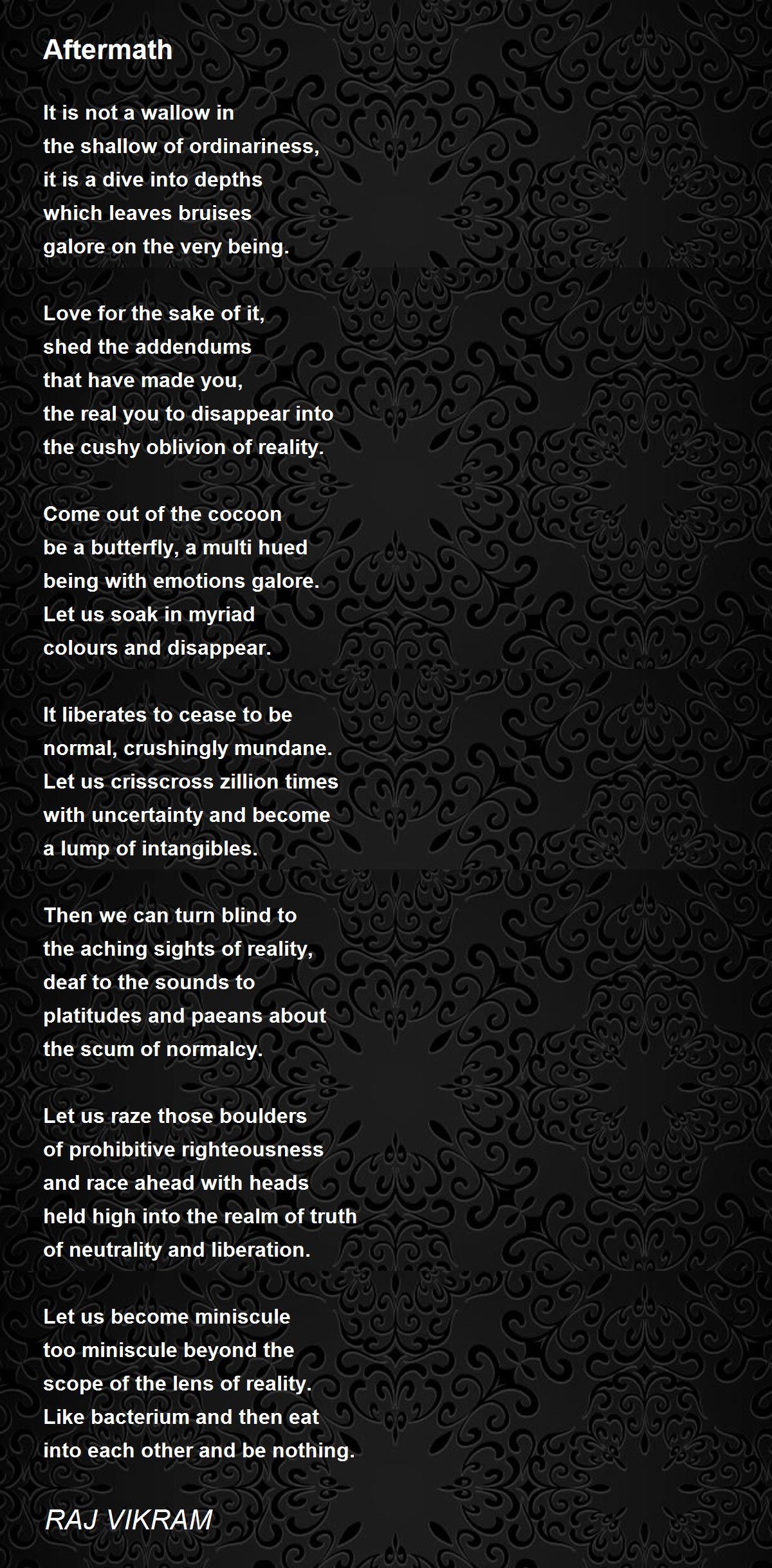 Aftermath

It is not a wallow in
the shallow of ordinariness,
it is a dive into depths
which leaves bruises
galore on the very being.

Love for the sake of it,
shed the addendums
that have made you,
the real you to disappear into
the cushy oblivion of reality.

Come out of the cocoon
be a butterfly, a multi hued
being with emotions galore.
Let us soak in myriad
colours and disappear.

It liberates to cease to be
normal, crushingly mundane.
Let us crisscross zillion times
with uncertainty and become
a lump of intangibles.

Then we can turn blind to
the aching sights of reality,
deaf to the sounds to
platitudes and paeans about
the scum of normalcy.

Let us raze those boulders
of prohibitive righteousness
and race ahead with heads
held high into the realm of truth
of neutrality and liberation.

Let us become miniscule
too miniscule beyond the
scope of the lens of reality.
Like bacterium and then eat
into each other and be nothing.

RAJ VIKRAM